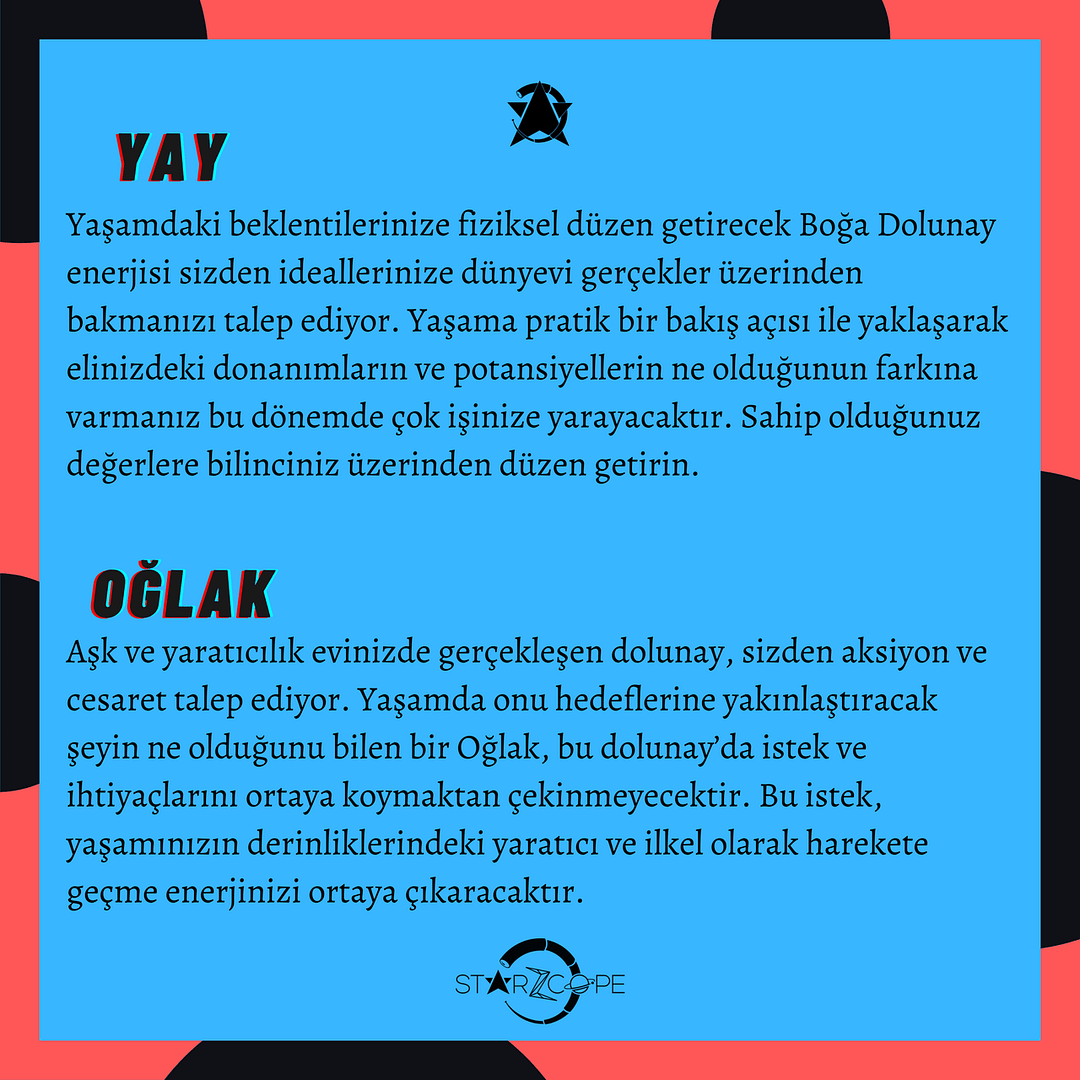 YAY

Yaşamdaki beklentilerinize fiziksel düzen getirecek Boğa Dolunay enerjisi sizden ideallerinize dünyevi gerçekler üzerinden bakmanızı talep ediyor. Yaşama pratik bir bakış açısı ile yaklaşarak elinizdeki donanımların ve potansiyellerin ne olduğunun farkına varmanız bu dönemde çok işinize yarayacaktır. Sahip olduğunuz değerlere bilinciniz üzerinden düzen getirin.

OĞLAK

Aşk ve yaratıcılık evinizde gerçekleşen dolunay, sizden aksiyon ve cesaret talep ediyor. Yaşamda onu hedeflerine yakınlaştıracak şeyin ne olduğunu bilen bir Oğlak, bu dolunay'da istek ve ihtiyaçlarını ortaya koymaktan çekinmeyecektir. Bu istek, yaşamınızın derinliklerindeki yaratıcı ve ilkel olarak harekete geçme enerjinizi ortaya çıkaracaktır.

STARZCOPE